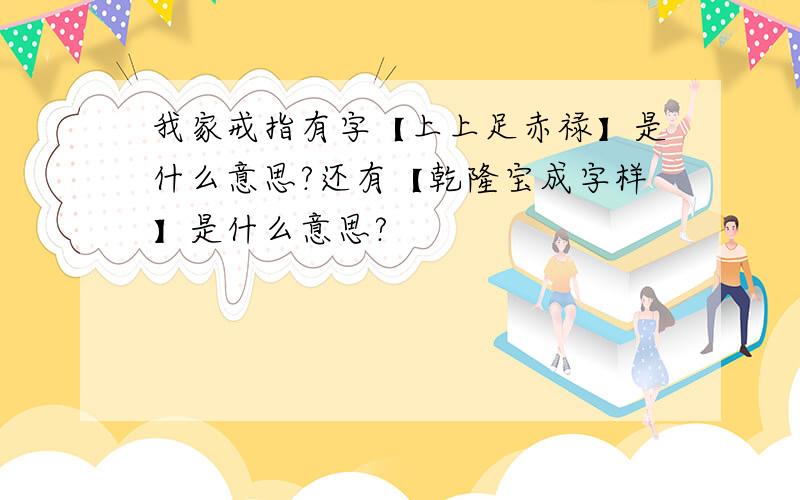 我家戒指有字【上上足赤禄】是什么意思?还有【乾隆宝成字样】是什么意思?